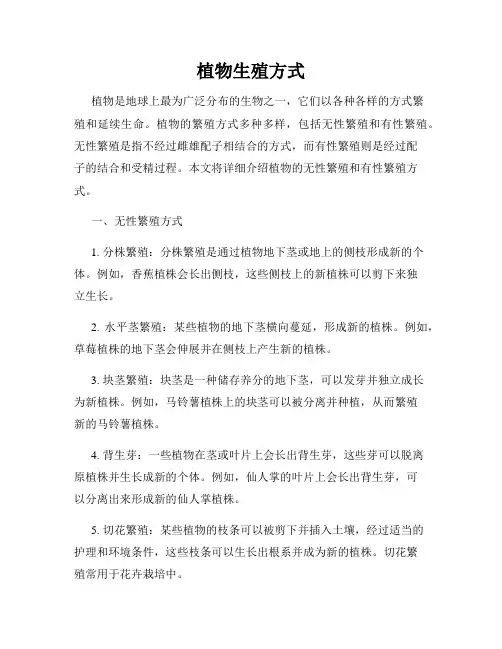 植物生殖方式

植物是地球上最为广泛分布的生物之一，它们以各种各样的方式繁殖和延续生命。植物的繁殖方式多种多样，包括无性繁殖和有性繁殖。无性繁殖是指不经过雌雄配子相结合的方式，而有性繁殖则是经过配子的结合和受精过程。本文将详细介绍植物的无性繁殖和有性繁殖方式。

一、无性繁殖方式

1. 分株繁殖：分株繁殖是通过植物地下茎或地上的侧枝形成新的个体。例如，香蕉植株会长出侧枝，这些侧枝上的新植株可以剪下来独立生长。

2. 水平茎繁殖：某些植物的地下茎横向蔓延，形成新的植株。例如，草莓植株的地下茎会伸展并在侧枝上产生新的植株。

3. 块茎繁殖：块茎是一种储存养分的地下茎，可以发芽并独立成长为新植株。例如，马铃薯植株上的块茎可以被分离并种植，从而繁殖新的马铃薯植株。

4. 背生芽：一些植物在茎或叶片上会长出背生芽，这些芽可以脱离原植株并生长成新的个体。例如，仙人掌的叶片上会长出背生芽，可以分离出来形成新的仙人掌植株。

5. 切花繁殖：某些植物的枝条可以被剪下并插入土壤，经过适当的护理和环境条件，这些枝条可以生长出根系并成为新的植株。切花繁殖常用于花卉栽培中。